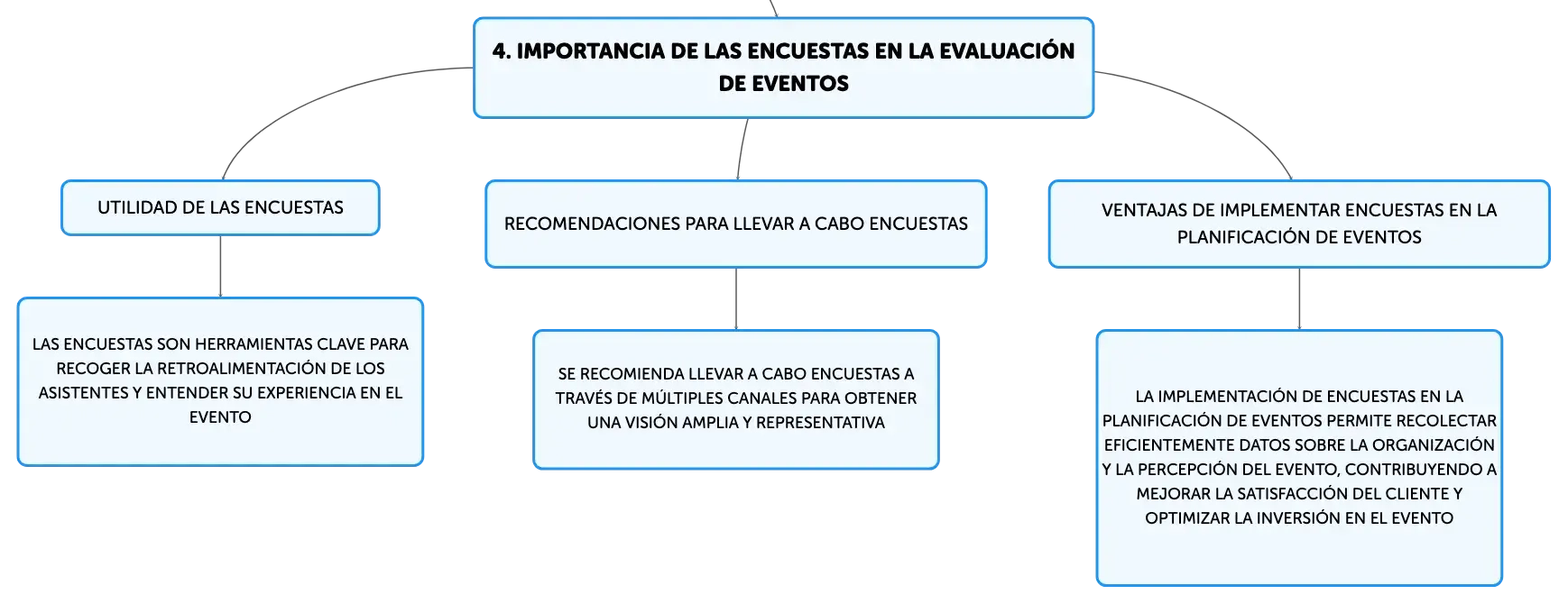 4. IMPORTANCIA DE LAS ENCUESTAS EN LA EVALUACIÓN DE EVENTOS

UTILIDAD DE LAS ENCUESTAS

LAS ENCUESTAS SON HERRAMIENTAS CLAVE PARA RECOGER LA RETROALIMENTACIÓN DE LOS ASISTENTES Y ENTENDER SU EXPERIENCIA EN EL EVENTO

RECOMENDACIONES PARA LLEVAR A CABO ENCUESTAS

SE RECOMIENDA LLEVAR A CABO ENCUESTAS A TRAVÉS DE MÚLTIPLES CANALES PARA OBTENER UNA VISIÓN AMPLIA Y REPRESENTATIVA

VENTAJAS DE IMPLEMENTAR ENCUESTAS EN LA PLANIFICACIÓN DE EVENTOS

LA IMPLEMENTACIÓN DE ENCUESTAS EN LA PLANIFICACIÓN DE EVENTOS PERMITE RECOLECTAR EFICIENTEMENTE DATOS SOBRE LA ORGANIZACIÓN Y LA PERCEPCIÓN DEL EVENTO, CONTRIBUYENDO A MEJORAR LA SATISFACCIÓN DEL CLIENTE Y OPTIMIZAR LA INVERSIÓN EN EL EVENTO